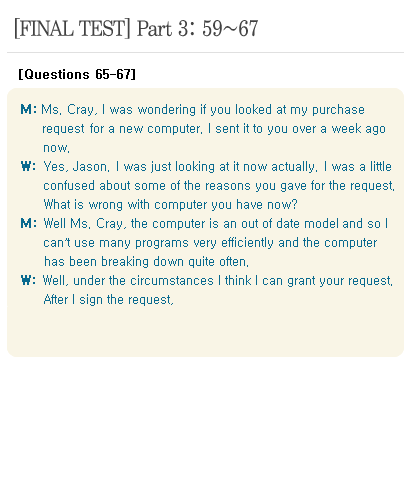 [FINAL TEST] Part 3: 59~67

[Questions 65-67]

M: Ms. Cray, I was wondering if you looked at my purchase request for a new computer. I sent it to you over a week ago now.
W: Yes, Jason. I was just looking at it now actually. I was a little confused about some of the reasons you gave for the request. What is wrong with computer you have now?
M: Well Ms. Cray, the computer is an out of date model and so I can't use many programs very efficiently and the computer has been breaking down quite often.
W: Well, under the circumstances I think I can grant your request. After I sign the request,